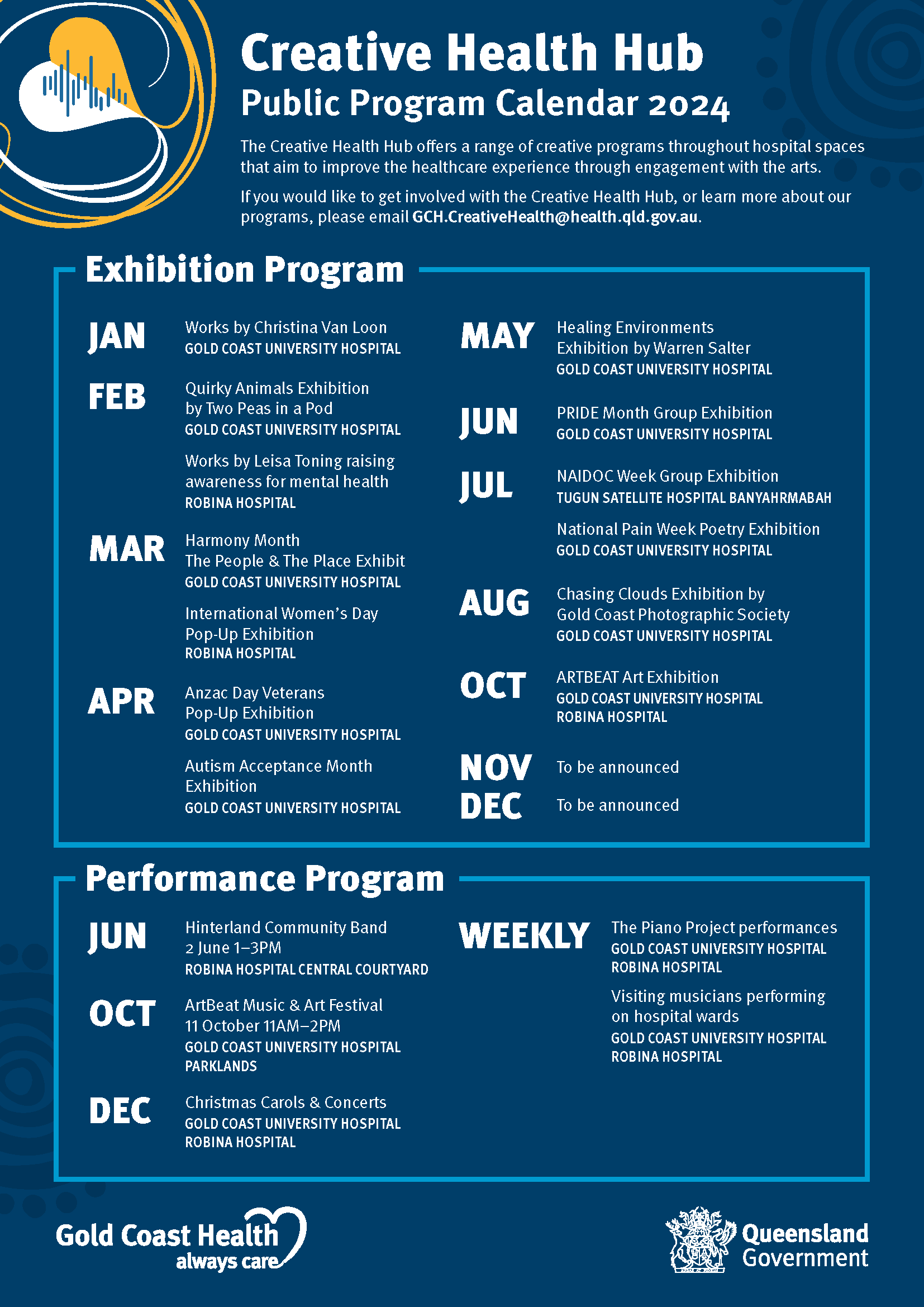 Creative Health Hub
Public Program Calendar 2024

The Creative Health Hub offers a range of creative programs throughout hospital spaces that aim to improve the healthcare experience through engagement with the arts.

If you would like to get involved with the Creative Health Hub, or learn more about our programs, please email GCH.CreativeHealth@health.qld.gov.au.

Exhibition Program

JAN
Works by Christina Van Loon
GOLD COAST UNIVERSITY HOSPITAL

FEB
Quirky Animals Exhibition by Two Peas in a Pod
GOLD COAST UNIVERSITY HOSPITAL

Works by Leisa Toning raising awareness for mental health
ROBINA HOSPITAL

MAR
Harmony Month
The People & The Place Exhibit
GOLD COAST UNIVERSITY HOSPITAL

International Women's Day Pop-Up Exhibition
ROBINA HOSPITAL

APR
Anzac Day Veterans Pop-Up Exhibition
GOLD COAST UNIVERSITY HOSPITAL

Autism Acceptance Month Exhibition
GOLD COAST UNIVERSITY HOSPITAL

MAY
Healing Environments Exhibition by Warren Salter
GOLD COAST UNIVERSITY HOSPITAL

JUN
PRIDE Month Group Exhibition
GOLD COAST UNIVERSITY HOSPITAL

JUL
NAIDOC Week Group Exhibition
TUGUN SATELLITE HOSPITAL BANYAHRMABAH

National Pain Week Poetry Exhibition
GOLD COAST UNIVERSITY HOSPITAL

AUG
Chasing Clouds Exhibition by Gold Coast Photographic Society
GOLD COAST UNIVERSITY HOSPITAL

OCT
ARTBEAT Art Exhibition
GOLD COAST UNIVERSITY HOSPITAL
ROBINA HOSPITAL

NOV
To be announced

DEC
To be announced

Performance Program

JUN
Hinterland Community Band
2 June 1–3PM
ROBINA HOSPITAL CENTRAL COURTYARD

OCT
ArtBeat Music & Art Festival
11 October 11AM–2PM
GOLD COAST UNIVERSITY HOSPITAL
PARKLANDS

DEC
Christmas Carols & Concerts
GOLD COAST UNIVERSITY HOSPITAL
ROBINA HOSPITAL

WEEKLY
The Piano Project performances
GOLD COAST UNIVERSITY HOSPITAL
ROBINA HOSPITAL

Visiting musicians performing on hospital wards
GOLD COAST UNIVERSITY HOSPITAL
ROBINA HOSPITAL

Gold Coast Health
always care

Queensland
Government